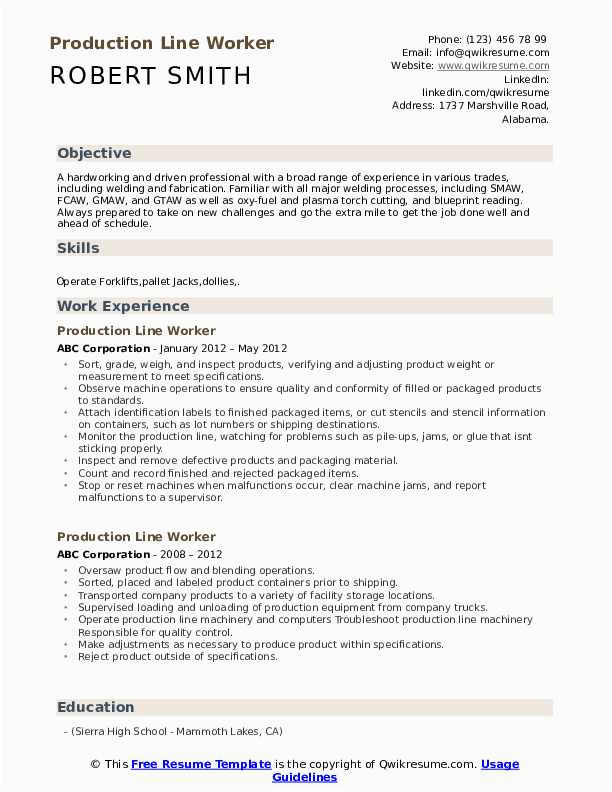 Production Line Worker
ROBERT SMITH

Phone: (123) 456 78 99
Email: info@qwikresume.com
Website: www.qwikresume.com
LinkedIn: linkedin.com/qwikresume
Address: 1737 Marshville Road, Alabama.

Objective

A hardworking and driven professional with a broad range of experience in various trades, including welding and fabrication. Familiar with all major welding processes, including SMAW, FCAW, GMAW, and GTAW as well as oxy-fuel and plasma torch cutting, and blueprint reading. Always prepared to take on new challenges and go the extra mile to get the job done well and ahead of schedule.

Skills

Operate Forklifts,pallet Jacks,dollies,.

Work Experience

Production Line Worker
ABC Corporation - January 2012 – May 2012
- Sort, grade, weigh, and inspect products, verifying and adjusting product weight or measurement to meet specifications.
- Observe machine operations to ensure quality and conformity of filled or packaged products to standards.
- Attach identification labels to finished packaged items, or cut stencils and stencil information on containers, such as lot numbers or shipping destinations.
- Monitor the production line, watching for problems such as pile-ups, jams, or glue that isnt sticking properly.
- Inspect and remove defective products and packaging material.
- Count and record finished and rejected packaged items.
- Stop or reset machines when malfunctions occur, clear machine jams, and report malfunctions to a supervisor.

Production Line Worker
ABC Corporation - 2008 – 2012
- Oversaw product flow and blending operations.
- Sorted, placed and labeled product containers prior to shipping.
- Transported company products to a variety of facility storage locations.
- Supervised loading and unloading of production equipment from company trucks.
- Operate production line machinery and computers Troubleshoot production line machinery Responsible for quality control.
- Make adjustments as necessary to produce product within specifications.
- Reject product outside of specifications.

Education

- (Sierra High School - Mammoth Lakes, CA)

© This Free Resume Template is the copyright of Qwikresume.com. Usage Guidelines